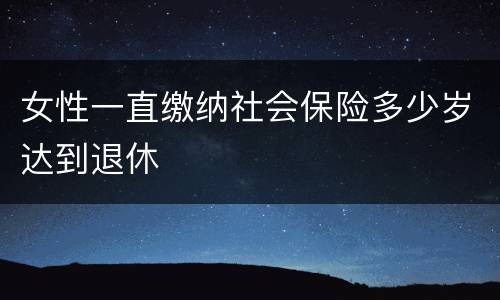 女性一直缴纳社会保险多少岁达到退休